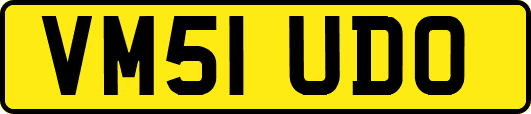 VM51 UDO